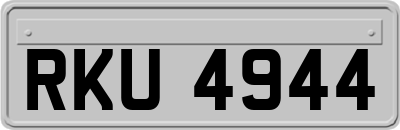 RKU 4944